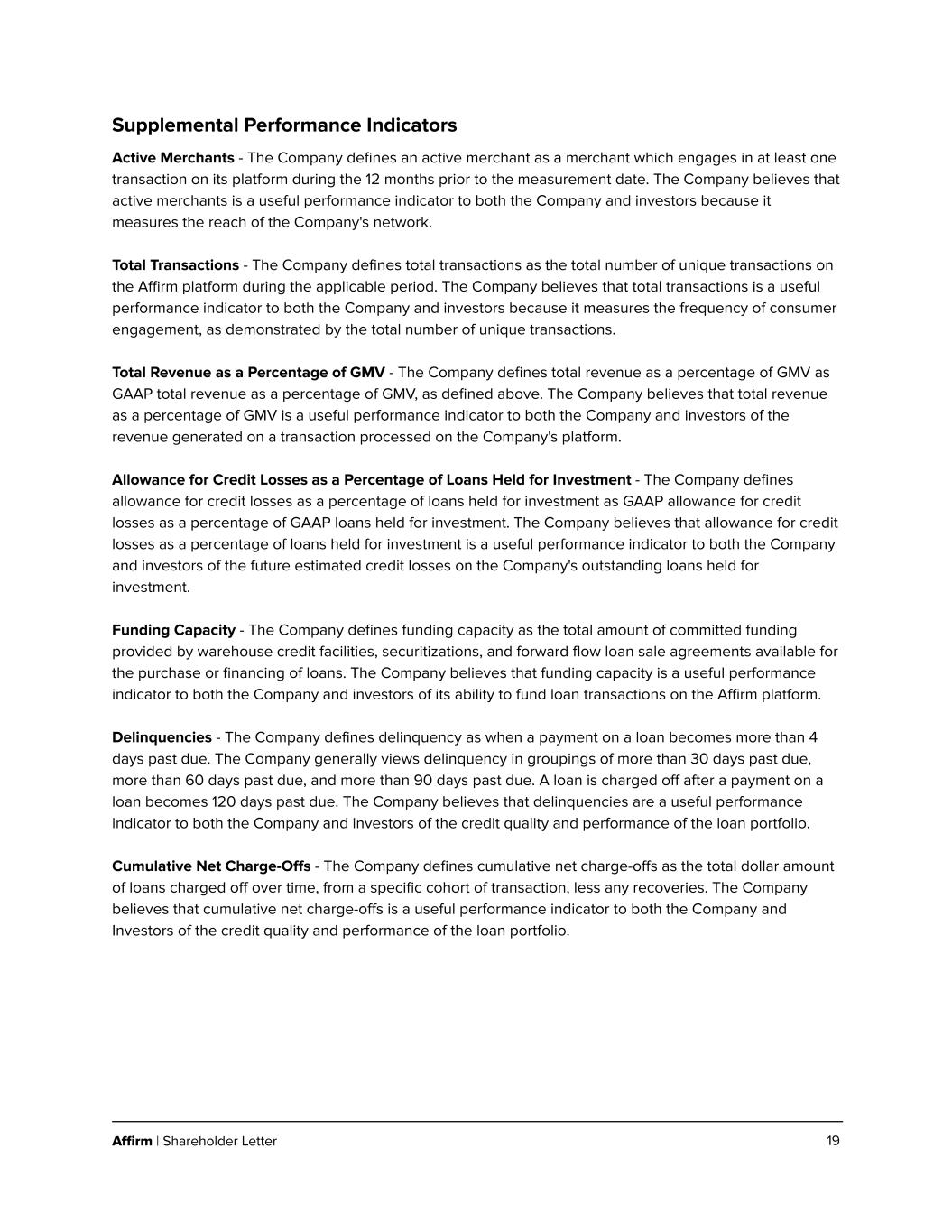 Supplemental Performance Indicators

Active Merchants - The Company defines an active merchant as a merchant which engages in at least one transaction on its platform during the 12 months prior to the measurement date. The Company believes that active merchants is a useful performance indicator to both the Company and investors because it measures the reach of the Company's network.

Total Transactions - The Company defines total transactions as the total number of unique transactions on the Affirm platform during the applicable period. The Company believes that total transactions is a useful performance indicator to both the Company and investors because it measures the frequency of consumer engagement, as demonstrated by the total number of unique transactions.

Total Revenue as a Percentage of GMV - The Company defines total revenue as a percentage of GMV as GAAP total revenue as a percentage of GMV, as defined above. The Company believes that total revenue as a percentage of GMV is a useful performance indicator to both the Company and investors of the revenue generated on a transaction processed on the Company's platform.

Allowance for Credit Losses as a Percentage of Loans Held for Investment - The Company defines allowance for credit losses as a percentage of loans held for investment as GAAP allowance for credit losses as a percentage of GAAP loans held for investment. The Company believes that allowance for credit losses as a percentage of loans held for investment is a useful performance indicator to both the Company and investors of the future estimated credit losses on the Company's outstanding loans held for investment.

Funding Capacity - The Company defines funding capacity as the total amount of committed funding provided by warehouse credit facilities, securitizations, and forward flow loan sale agreements available for the purchase or financing of loans. The Company believes that funding capacity is a useful performance indicator to both the Company and investors of its ability to fund loan transactions on the Affirm platform.

Delinquencies - The Company defines delinquency as when a payment on a loan becomes more than 4 days past due. The Company generally views delinquency in groupings of more than 30 days past due, more than 60 days past due, and more than 90 days past due. A loan is charged off after a payment on a loan becomes 120 days past due. The Company believes that delinquencies are a useful performance indicator to both the Company and investors of the credit quality and performance of the loan portfolio.

Cumulative Net Charge-Offs - The Company defines cumulative net charge-offs as the total dollar amount of loans charged off over time, from a specific cohort of transaction, less any recoveries. The Company believes that cumulative net charge-offs is a useful performance indicator to both the Company and Investors of the credit quality and performance of the loan portfolio.

Affirm | Shareholder Letter 19